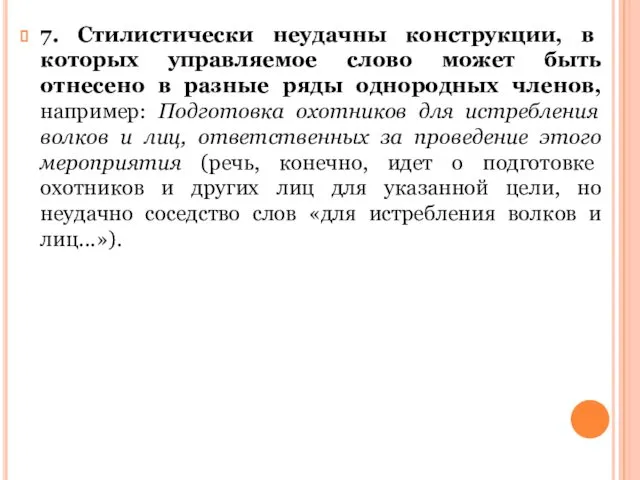 7. Стилистически неудачны конструкции, в которых управляемое слово может быть отнесено в разные ряды однородных членов, например: Подготовка охотников для истребления волков и лиц, ответственных за проведение этого мероприятия (речь, конечно, идет о подготовке охотников и других лиц для указанной цели, но неудачно соседство слов «для истребления волков и лиц...»).